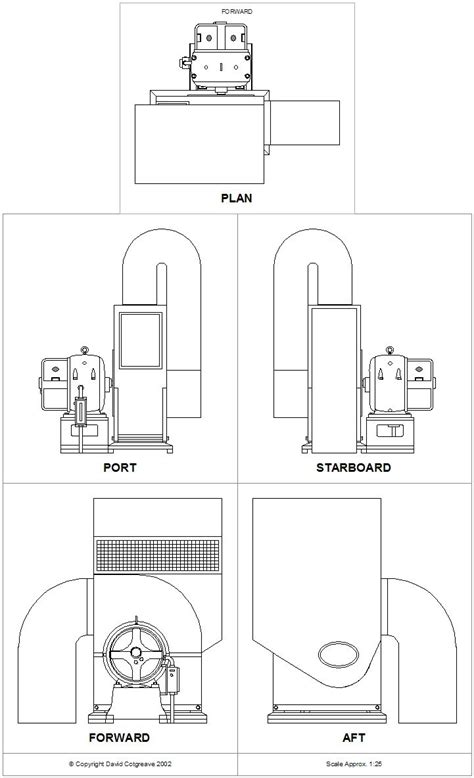 FORWARD

PLAN

PORT

STARBOARD

FORWARD

AFT

© Copyright David Cotgreave 2002

Scale Approx. 1:25